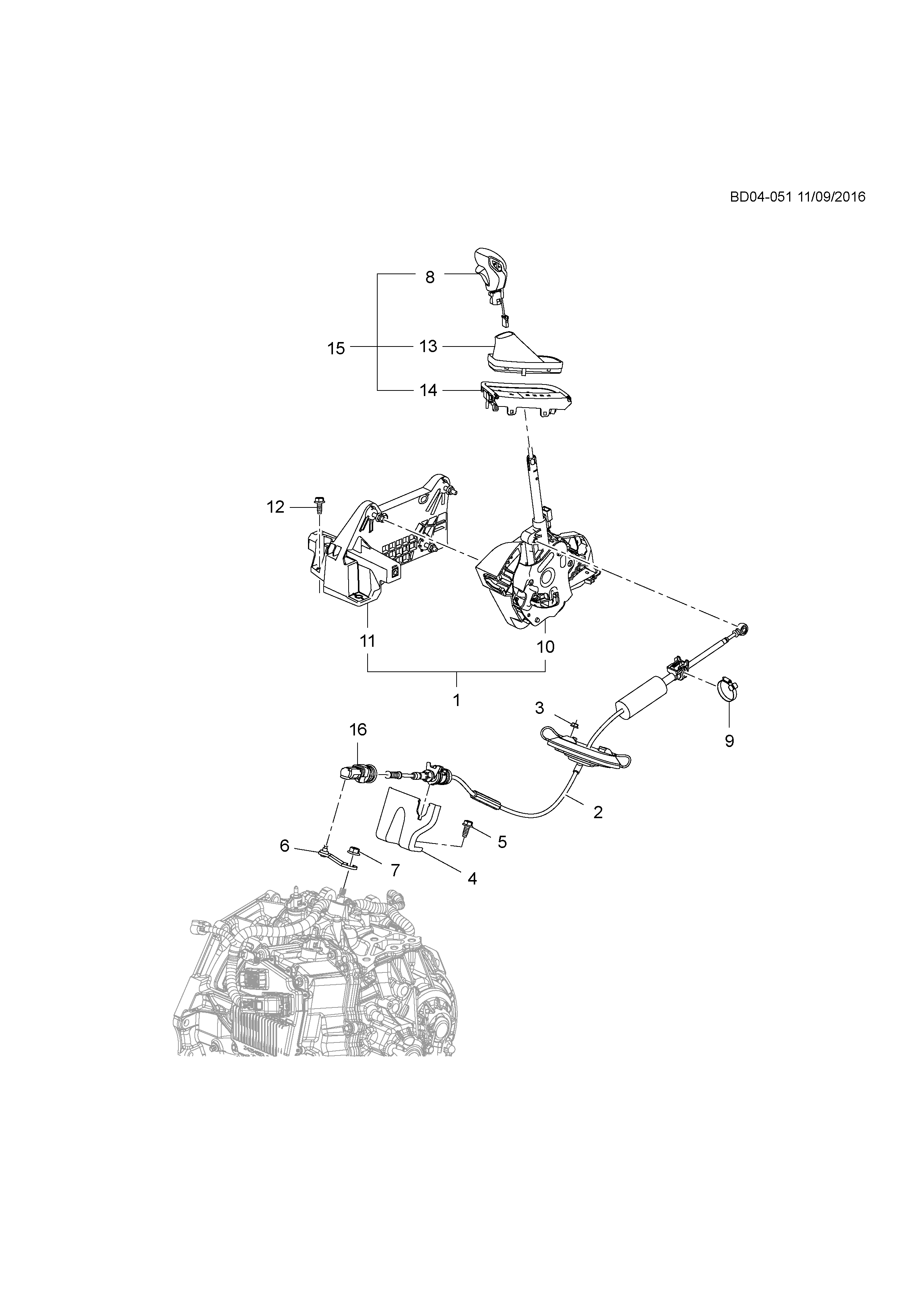 BD04-051 11/09/2016

8
15
13
14
12
11
10
1
3
9
16
2
5
6
7
4